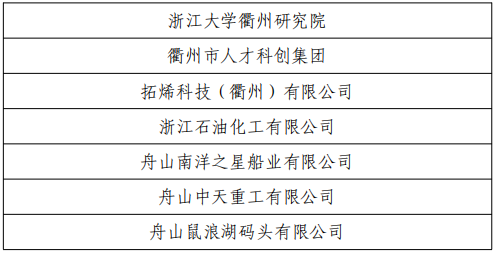 | 浙江大学衢州研究院 |
|---|
| 衢州市人才科创集团 |
| 拓烯科技（衢州）有限公司 |
| 浙江石油化工有限公司 |
| 舟山南洋之星船业有限公司 |
| 舟山中天重工有限公司 |
| 舟山鼠浪湖码头有限公司 |